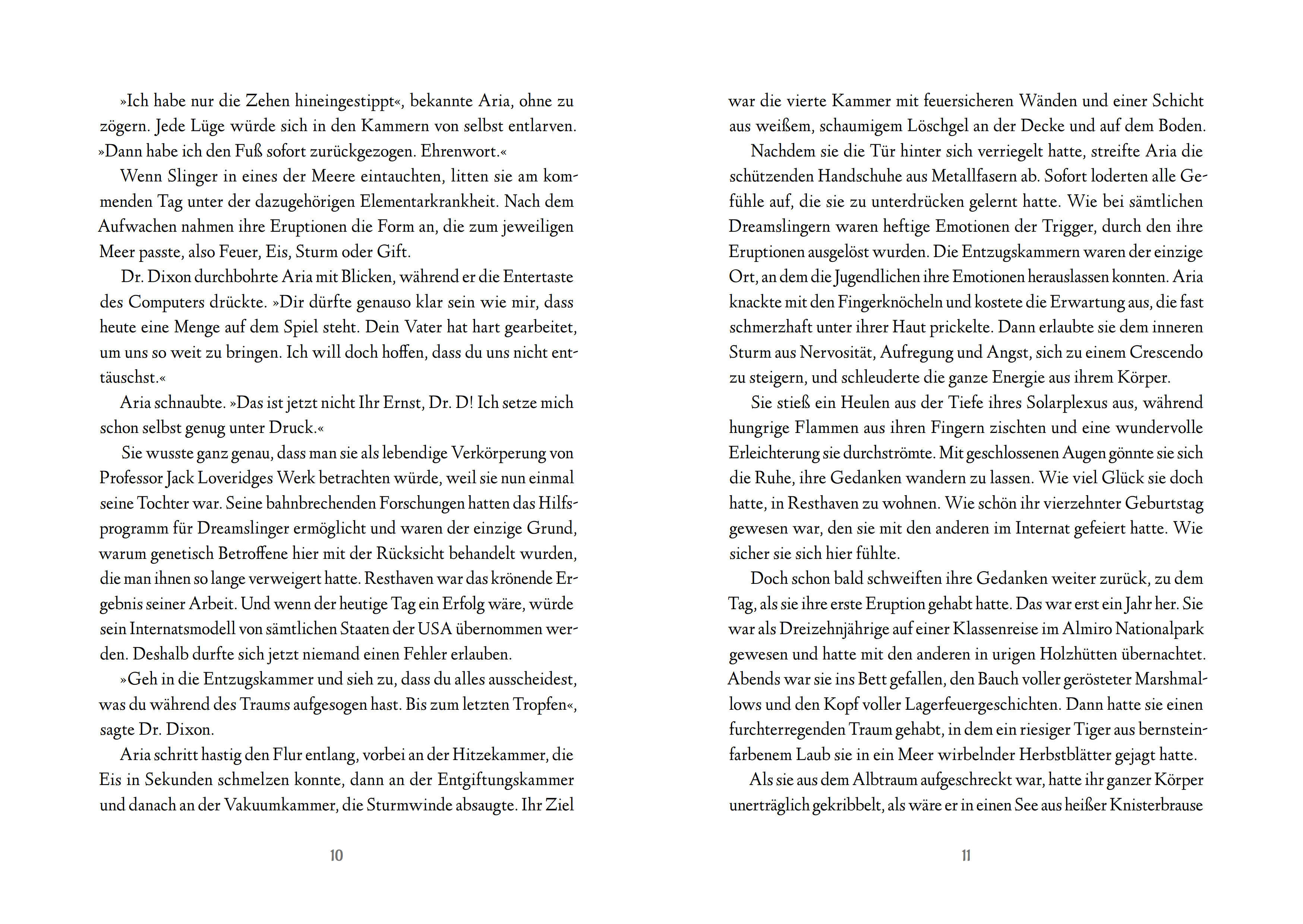 »Ich habe nur die Zehen hineingestippt«, bekannte Aria, ohne zu zögern. Jede Lüge würde sich in den Kammern von selbst entlarven. »Dann habe ich den Fuß sofort zurückgezogen. Ehrenwort.«

Wenn Slinger in eines der Meere eintauchten, litten sie am kommenden Tag unter der dazugehörigen Elementarkrankheit. Nach dem Aufwachen nahmen ihre Eruptionen die Form an, die zum jeweiligen Meer passte, also Feuer, Eis, Sturm oder Gift.

Dr. Dixon durchbohrte Aria mit Blicken, während er die Entertaste des Computers drückte. »Dir dürfte genauso klar sein wie mir, dass heute eine Menge auf dem Spiel steht. Dein Vater hat hart gearbeitet, um uns so weit zu bringen. Ich will doch hoffen, dass du uns nicht enttäuschst.«

Aria schnaubte. »Das ist jetzt nicht Ihr Ernst, Dr. D! Ich setze mich schon selbst genug unter Druck.«

Sie wusste ganz genau, dass man sie als lebendige Verkörperung von Professor Jack Loveridges Werk betrachten würde, weil sie nun einmal seine Tochter war. Seine bahnbrechenden Forschungen hatten das Hilfsprogramm für Dreamslinger ermöglicht und waren der einzige Grund, warum genetisch Betroffene hier mit der Rücksicht behandelt wurden, die man ihnen so lange verweigert hatte. Resthaven war das krönende Ergebnis seiner Arbeit. Und wenn der heutige Tag ein Erfolg wäre, würde sein Internatsmodell von sämtlichen Staaten der USA übernommen werden. Deshalb durfte sich jetzt niemand einen Fehler erlauben.

»Geh in die Entzugskammer und sieh zu, dass du alles ausscheidest, was du während des Traums aufgesogen hast. Bis zum letzten Tropfen«, sagte Dr. Dixon.

Aria schritt hastig den Flur entlang, vorbei an der Hitzekammer, die Eis in Sekunden schmelzen konnte, dann an der Entgiftungskammer und danach an der Vakuumkammer, die Sturmwinde absaugte. Ihr Ziel

10

war die vierte Kammer mit feuersicheren Wänden und einer Schicht aus weißem, schaumigem Löschgel an der Decke und auf dem Boden.

Nachdem sie die Tür hinter sich verriegelt hatte, streifte Aria die schützenden Handschuhe aus Metallfasern ab. Sofort loderten alle Gefühle auf, die sie zu unterdrücken gelernt hatte. Wie bei sämtlichen Dreamslingern waren heftige Emotionen der Trigger, durch den ihre Eruptionen ausgelöst wurden. Die Entzugskammern waren der einzige Ort, an dem die Jugendlichen ihre Emotionen herauslassen konnten. Aria knackte mit den Fingerknöcheln und kostete die Erwartung aus, die fast schmerzhaft unter ihrer Haut prickelte. Dann erlaubte sie dem inneren Sturm aus Nervosität, Aufregung und Angst, sich zu einem Crescendo zu steigern, und schleuderte die ganze Energie aus ihrem Körper.

Sie stieß ein Heulen aus der Tiefe ihres Solarplexus aus, während hungrige Flammen aus ihren Fingern zischten und eine wundervolle Erleichterung sie durchströmte. Mit geschlossenen Augen gönnte sie sich die Ruhe, ihre Gedanken wandern zu lassen. Wie viel Glück sie doch hatte, in Resthaven zu wohnen. Wie schön ihr vierzehnter Geburtstag gewesen war, den sie mit den anderen im Internat gefeiert hatte. Wie sicher sie sich hier fühlte.

Doch schon bald schweiften ihre Gedanken weiter zurück, zu dem Tag, als sie ihre erste Eruption gehabt hatte. Das war erst ein Jahr her. Sie war als Dreizehnjährige auf einer Klassenreise im Almiro Nationalpark gewesen und hatte mit den anderen in urigen Holzhütten übernachtet. Abends war sie ins Bett gefallen, den Bauch voller gerösteter Marshmallows und den Kopf voller Lagerfeuergeschichten. Dann hatte sie einen furchterregenden Traum gehabt, in dem ein riesiger Tiger aus bernsteinfarbenem Laub sie in ein Meer wirbelnder Herbstblätter gejagt hatte.

Als sie aus dem Albtraum aufgeschreckt war, hatte ihr ganzer Körper unerträglich gekribbelt, als wäre er in einen See aus heißer Knisterbrause

11